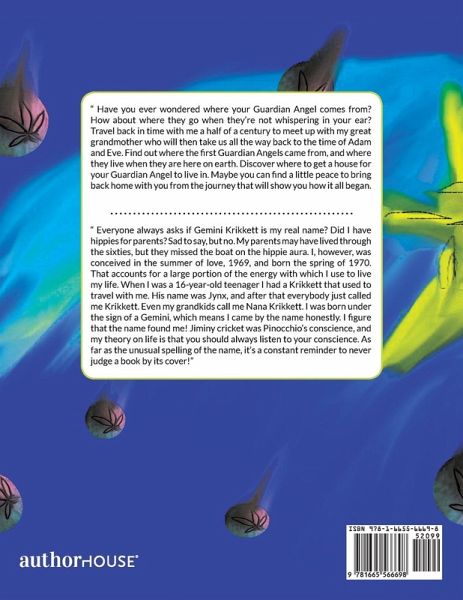 " Have you ever wondered where your Guardian Angel comes from? How about where they go when they're not whispering in your ear? Travel back in time with me a half of a century to meet up with my great grandmother who will then take us all the way back to the time of Adam and Eve. Find out where the first Guardian Angels came from, and where they live when they are here on earth. Discover where to get a house for your Guardian Angel to live in. Maybe you can find a little peace to bring back home with you from the journey that will show you how it all began.

" Everyone always asks if Gemini Krikkett is my real name? Did I have hippies for parents? Sad to say, but no. My parents may have lived through the sixties, but they missed the boat on the hippie aura. I, however, was conceived in the summer of love, 1969, and born the spring of 1970. That accounts for a large portion of the energy with which I use to live my life. When I was a 16-year-old teenager I had a Krikkett that used to travel with me. His name was Jynx, and after that everybody just called me Krikkett. Even my grandkids call me Nana Krikkett. I was born under the sign of a Gemini, which means I came by the name honestly. I figure that the name found me! Jiminy cricket was Pinocchio's conscience, and my theory on life is that you should always listen to your conscience. As far as the unusual spelling of the name, it's a constant reminder to never judge a book by its cover!"

authorHOUSE®

ISBN 978-1-6655-6669-8
52099
9 781665 566698